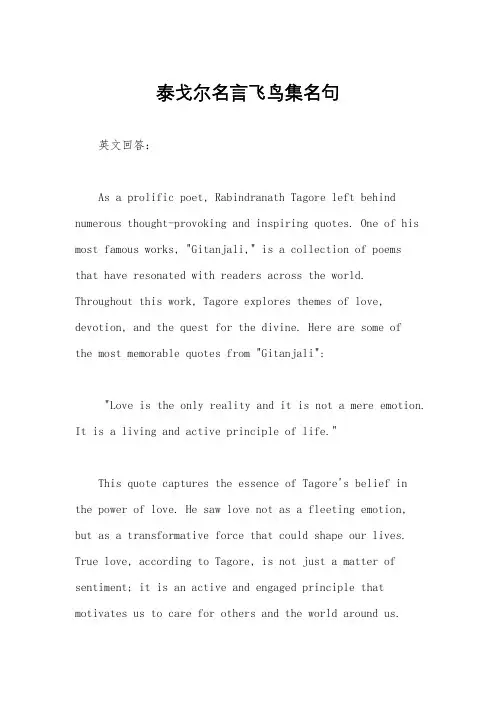 泰戈尔名言飞鸟集名句

英文回答：

As a prolific poet, Rabindranath Tagore left behind numerous thought-provoking and inspiring quotes. One of his most famous works, "Gitanjali," is a collection of poems that have resonated with readers across the world. Throughout this work, Tagore explores themes of love, devotion, and the quest for the divine. Here are some of the most memorable quotes from "Gitanjali":

"Love is the only reality and it is not a mere emotion. It is a living and active principle of life."

This quote captures the essence of Tagore's belief in the power of love. He saw love not as a fleeting emotion, but as a transformative force that could shape our lives. True love, according to Tagore, is not just a matter of sentiment; it is an active and engaged principle that motivates us to care for others and the world around us.